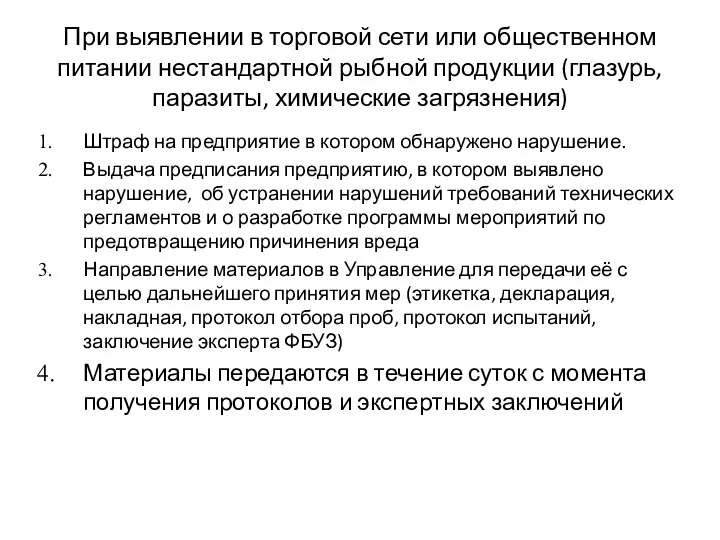 При выявлении в торговой сети или общественном питании нестандартной рыбной продукции (глазурь, паразиты, химические загрязнения)

1. Штраф на предприятие в котором обнаружено нарушение.
2. Выдача предписания предприятию, в котором выявлено нарушение, об устранении нарушений требований технических регламентов и о разработке программы мероприятий по предотвращению причинения вреда
3. Направление материалов в Управление для передачи её с целью дальнейшего принятия мер (этикетка, декларация, накладная, протокол отбора проб, протокол испытаний, заключение эксперта ФБУЗ)
4. Материалы передаются в течение суток с момента получения протоколов и экспертных заключений